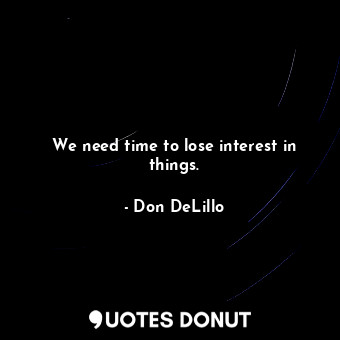 We need time to lose interest in things.

- Don DeLillo

QUOTES DONUT